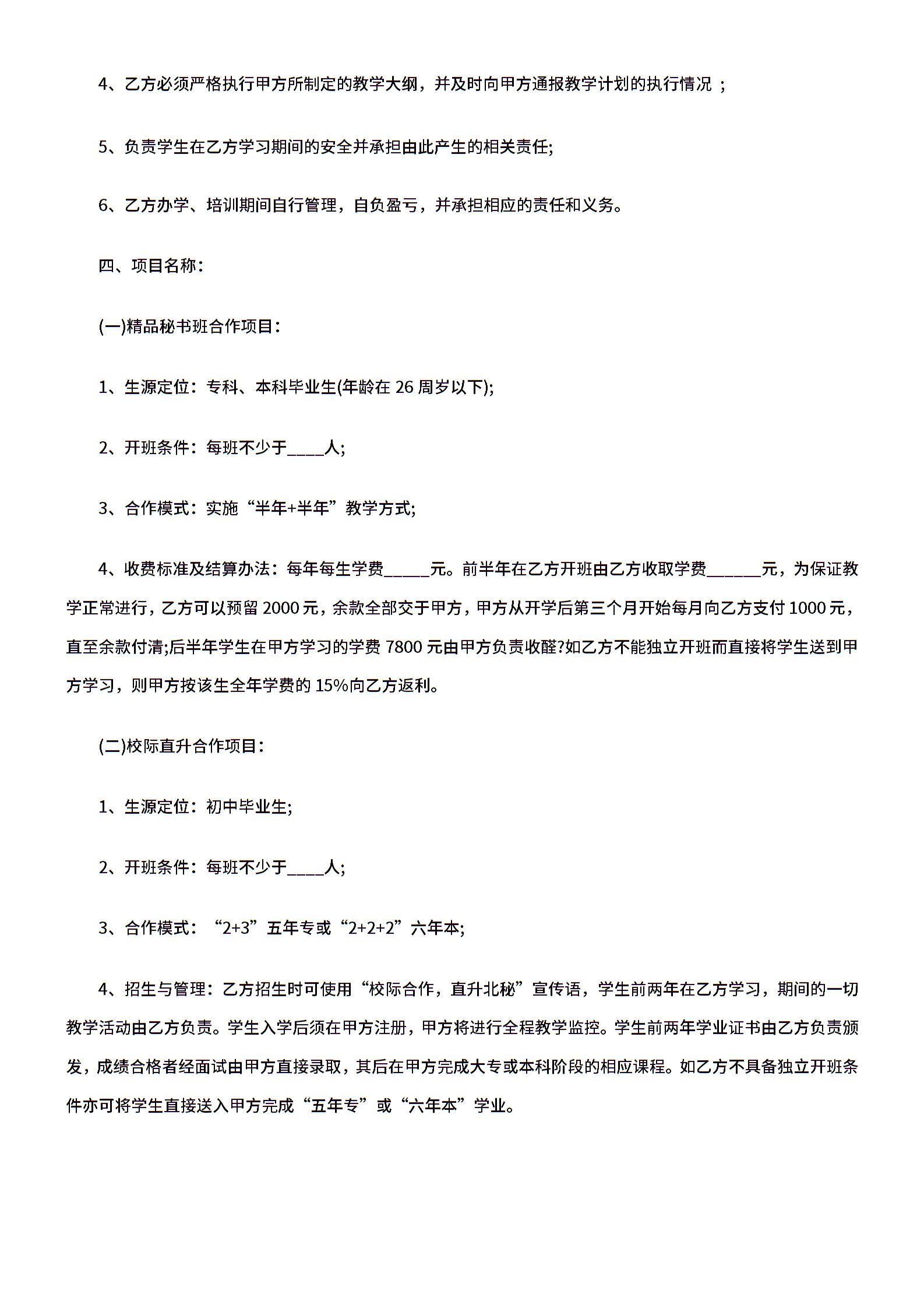 4、乙方必须严格执行甲方所制定的教学大纲，并及时向甲方通报教学计划的执行情况 ；

5、负责学生在乙方学习期间的安全并承担由此产生的相关责任;

6、乙方办学、培训期间自行管理，自负盈亏，并承担相应的责任和义务。

四、项目名称：

(一)精品秘书班合作项目：

1、生源定位：专科、本科毕业生(年龄在 26 周岁以下);

2、开班条件：每班不少于____人;

3、合作模式：实施“半年+半年”教学方式;

4、收费标准及结算办法：每年每生学费_____元。前半年在乙方开班由乙方收取学费______元，为保证教学正常进行，乙方可以预留 2000 元，余款全部交于甲方，甲方从开学后第三个月开始每月向乙方支付 1000 元，直至余款付清;后半年学生在甲方学习的学费 7800 元由甲方负责收醛?如乙方不能独立开班而直接将学生送到甲方学习，则甲方按该生全年学费的 15%向乙方返利。

(二)校际直升合作项目：

1、生源定位：初中毕业生;

2、开班条件：每班不少于____人;

3、合作模式：“2+3”五年专或“2+2+2”六年本;

4、招生与管理：乙方招生时可使用“校际合作，直升北秘”宣传语，学生前两年在乙方学习，期间的一切教学活动由乙方负责。学生入学后须在甲方注册，甲方将进行全程教学监控。学生前两年学业证书由乙方负责颁发，成绩合格者经面试由甲方直接录取，其后在甲方完成大专或本科阶段的相应课程。如乙方不具备独立开班条件亦可将学生直接送入甲方完成“五年专”或“六年本”学业。